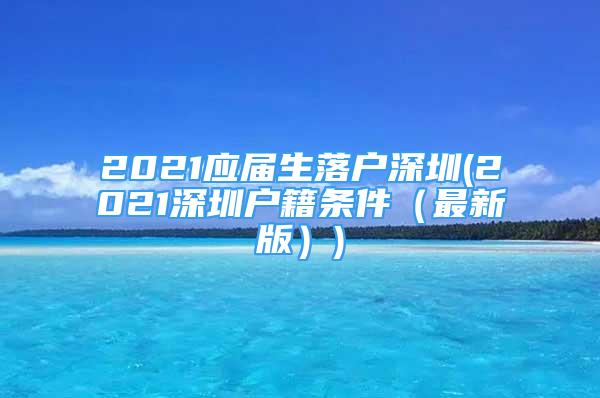 2021应届生落户深圳(2021深圳户籍条件（最新版））